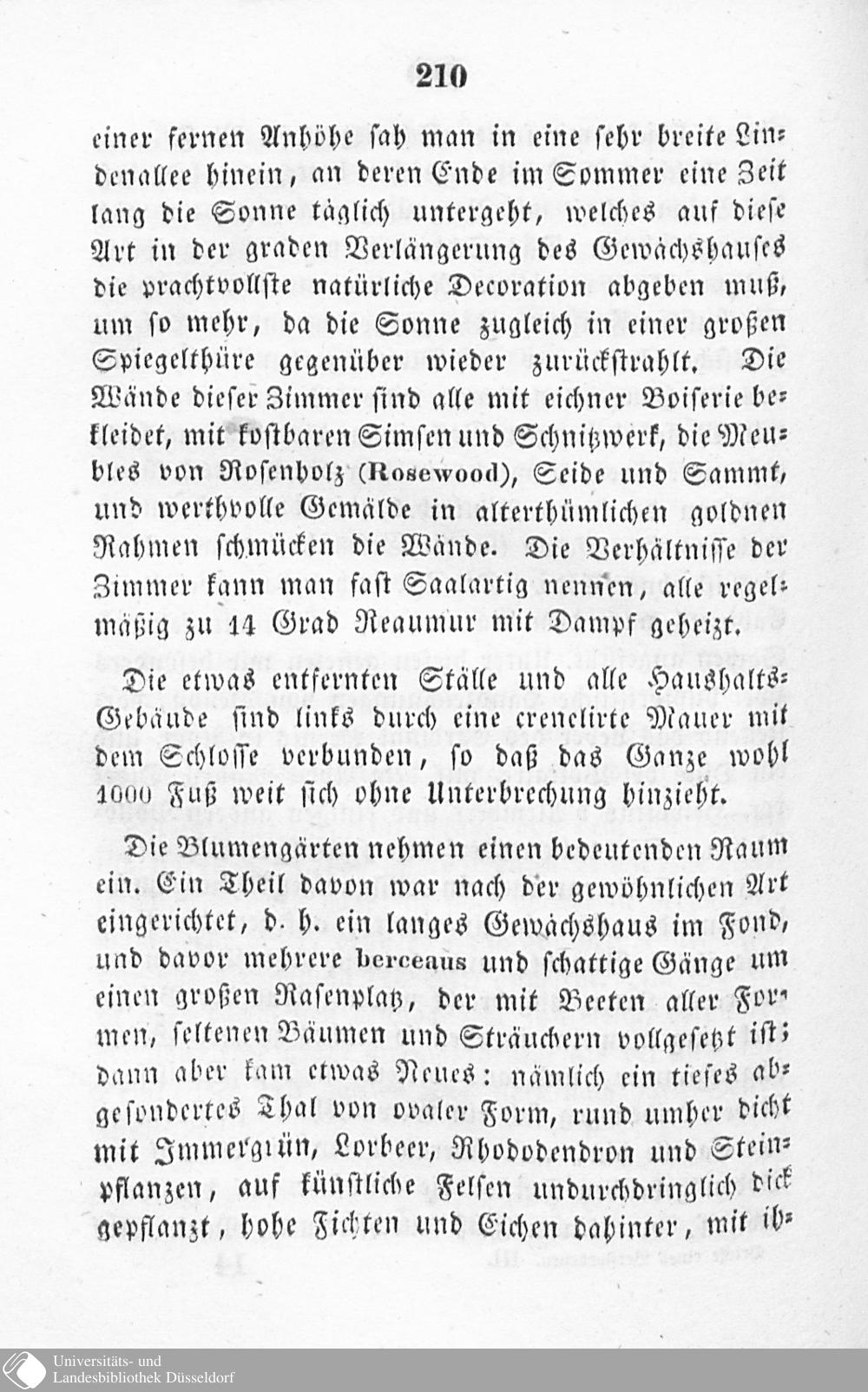 210

einer fernen Anhöhe sah man in eine sehr breite Lindenallee hinein, an deren Ende im Sommer eine Zeit lang die Sonne täglich untergeht, welches auf diese Art in der graden Verlängerung des Gewächshauses die prachtvollste natürliche Decoration abgeben muß, um so mehr, da die Sonne zugleich in einer großen Spiegelthüre gegenüber wieder zurückstrahlt. Die Wände dieser Zimmer sind alle mit eichner Boiserie bekleidet, mit kostbaren Simsen und Schnitzwerk, die Meubles von Rosenholz (Rosewood), Seide und Sammt, und werthvolle Gemälde in alterthümlichen goldnen Rahmen schmücken die Wände. Die Verhältnisse der Zimmer kann man fast Saalartig nennen, alle regelmäßig zu 14 Grad Reaumur mit Dampf geheizt.

Die etwas entfernten Ställe und alle Haushalts-Gebäude sind links durch eine crenelirte Mauer mit dem Schlosse verbunden, so daß das Ganze wohl 1000 Fuß weit sich ohne Unterbrechung hinzieht.

Die Blumengärten nehmen einen bedeutenden Raum ein. Ein Theil davon war nach der gewöhnlichen Art eingerichtet, d. h. ein langes Gewächshaus im Fond, und davor mehrere berceaus und schattige Gänge um einen großen Rasenplatz, der mit Beeten aller Formen, seltenen Bäumen und Sträuchern vollgesetzt ist; dann aber kam etwas Neues: nämlich ein tiefes abgesondertes Thal von ovaler Form, rund umher dicht mit Immergrün, Lorbeer, Rhododendron und Steinpflanzen, auf künstliche Felsen undurchdringlich dick gepflanzt, hohe Fichten und Eichen dahinter, mit ih-

Universitäts- und Landesbibliothek Düsseldorf